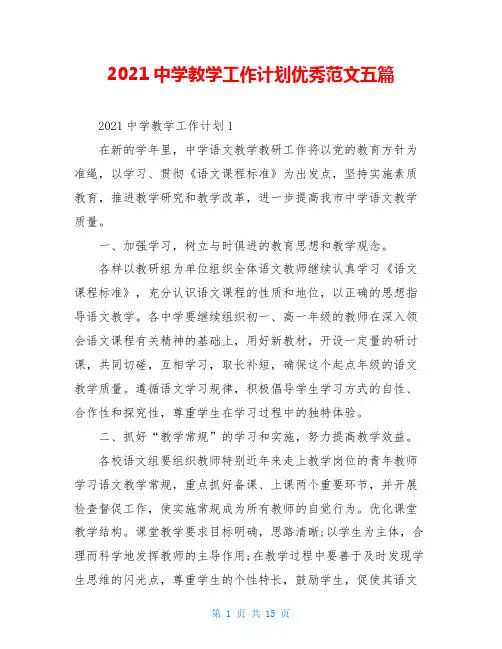 2021 中学教学工作计划优秀范文五篇

2021 中学教学工作计划 1

在新的学年里，中学语文教学教研工作将以党的教育方针为准绳，以学习、贯彻《语文课程标准》为出发点，坚持实施素质教育，推进教学研究和教学改革，进一步提高我市中学语文教学质量。

一、加强学习，树立与时俱进的教育思想和教学观念。

各样以教研组为单位组织全体语文教师继续认真学习《语文课程标准》，充分认识语文课程的性质和地位，以正确的思想指导语文教学。各中学要继续组织初一、高一年级的教师在深入领会语文课程有关精神的基础上，用好新教材，开设一定量的研讨课，共同切磋，互相学习，取长补短，确保这个起点年级的语文教学质量。遵循语文学习规律，积极倡导学生学习方式的自性、合作性和探究性，尊重学生在学习过程中的独特体验。

二、抓好“教学常规”的学习和实施，努力提高教学效益。

各校语文组要组织教师特别近年来走上教学岗位的青年教师学习语文教学常规，重点抓好备课、上课两个重要环节，并开展检查督促工作，使实施常规成为所有教师的自觉行为。优化课堂教学结构。课堂教学要求目标明确，思路清晰;以学生为主体，合理而科学地发挥教师的主导作用;在教学过程中要善于及时发现学生思维的闪光点，尊重学生的个性特长，鼓励学生，促使其语文

第 1 页 共 15 页